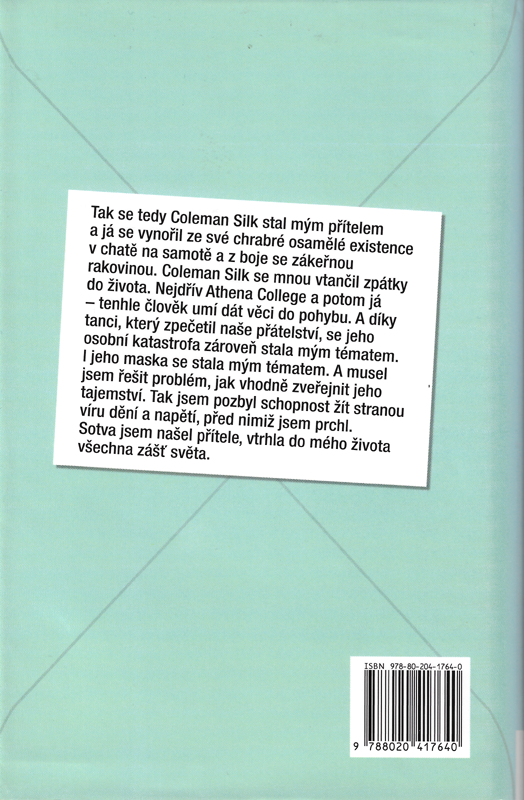 Tak se tedy Coleman Silk stal mým přítelem a já se vynořil ze své chrabré osamělé existence v chatě na samotě a z boje se zákeřnou rakovinou. Coleman Silk se mnou vtančil zpátky do života. Nejdřív Athena College a potom já – tenhle člověk umí dát věci do pohybu. A díky tanci, který zpečetil naše přátelství, se jeho osobní katastrofa zároveň stala mým tématem. I jeho maska se stala mým tématem. A musel jsem řešit problém, jak vhodně zveřejnit jeho tajemství. Tak jsem pozbyl schopnost žít stranou víru dění a napětí, před nimiž jsem prchl. Sotva jsem našel přítele, vtrhla do mého života všechna zášť světa.

ISBN 978-80-204-1764-0

9 788020 417640